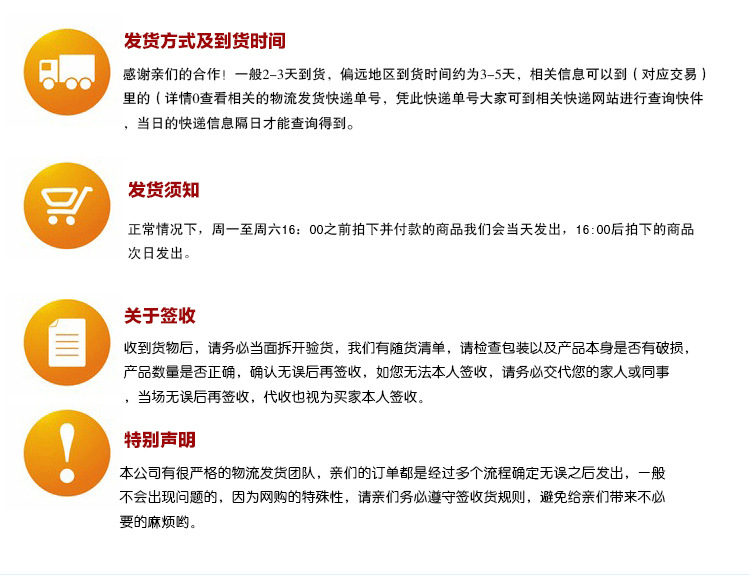 发货方式及到货时间

感谢亲们的合作！一般2-3天到货，偏远地区到货时间约为3-5天，相关信息可以到（对应交易）里的（详情0查看相关的物流发货快递单号，凭此快递单号大家可到相关快递网站进行查询快件，当日的快递信息隔日才能查询得到。

发货须知

正常情况下，周一至周六16：00之前拍下并付款的商品我们会当天发出，16:00后拍下的商品次日发出。

关于签收

收到货物后，请务必当面拆开验货，我们有随货清单，请检查包装以及产品本身是否有破损，产品数量是否正确，确认无误后再签收，如您无法本人签收，请务必交代您的家人或同事，当场无误后再签收，代收也视为买家本人签收。

特别声明

本公司有很严格的物流发货团队，亲们的订单都是经过多个流程确定无误之后发出，一般不会出现问题的，因为网购的特殊性，请亲们务必遵守签收货规则，避免给亲们带来不必要的麻烦哟。